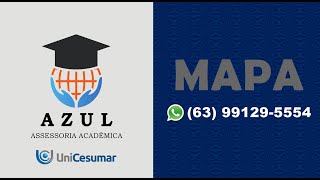 AZUL
ASSESSORIA ACADÊMICA
UniCesumar

MAPA
(63) 99129-5554